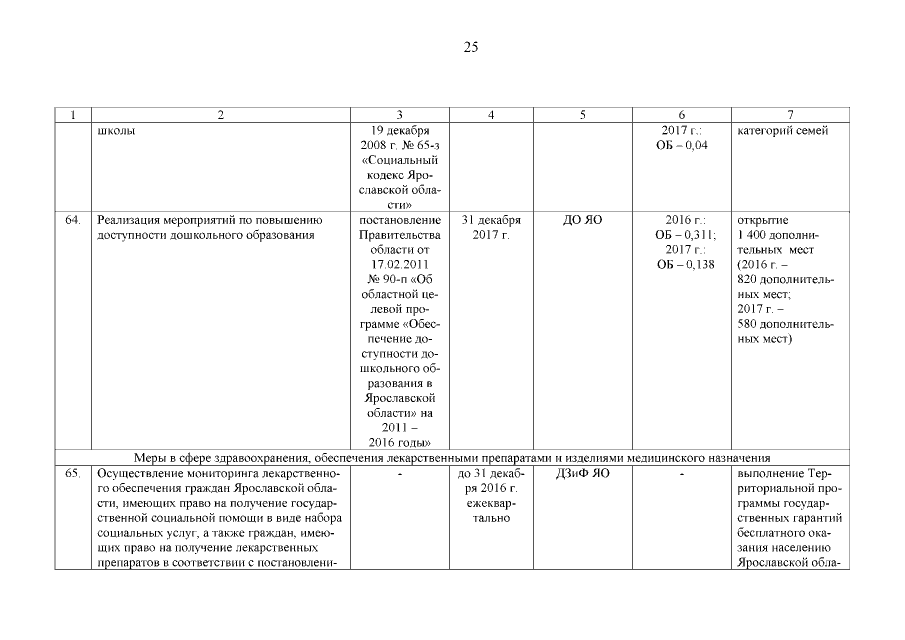 25

| 1 | 2 | 3 | 4 | 5 | 6 | 7 |
|---|---|---|---|---|---|---|
| | школы | 19 декабря 2008 г. № 65-з «Социальный кодекс Ярославской области» | | | 2017 г.: ОБ – 0,04 | категорий семей |
| 64. | Реализация мероприятий по повышению доступности дошкольного образования | постановление Правительства области от 17.02.2011 № 90-п «Об областной целевой программе «Обеспечение доступности дошкольного образования в Ярославской области» на 2011 – 2016 годы» | 31 декабря 2017 г. | ДО ЯО | 2016 г.: ОБ – 0,311; 2017 г.: ОБ – 0,138 | открытие 1 400 дополнительных мест (2016 г. – 820 дополнительных мест; 2017 г. – 580 дополнительных мест) |
| Меры в сфере здравоохранения, обеспечения лекарственными препаратами и изделиями медицинского назначения | | | | | | |
| 65. | Осуществление мониторинга лекарственного обеспечения граждан Ярославской области, имеющих право на получение государственной социальной помощи в виде набора социальных услуг, а также граждан, имеющих право на получение лекарственных препаратов в соответствии с постановлени- | - | до 31 декабря 2016 г. ежеквартально | ДЗиФ ЯО | - | выполнение Территориальной программы государственных гарантий бесплатного оказания населению Ярославской обла- |